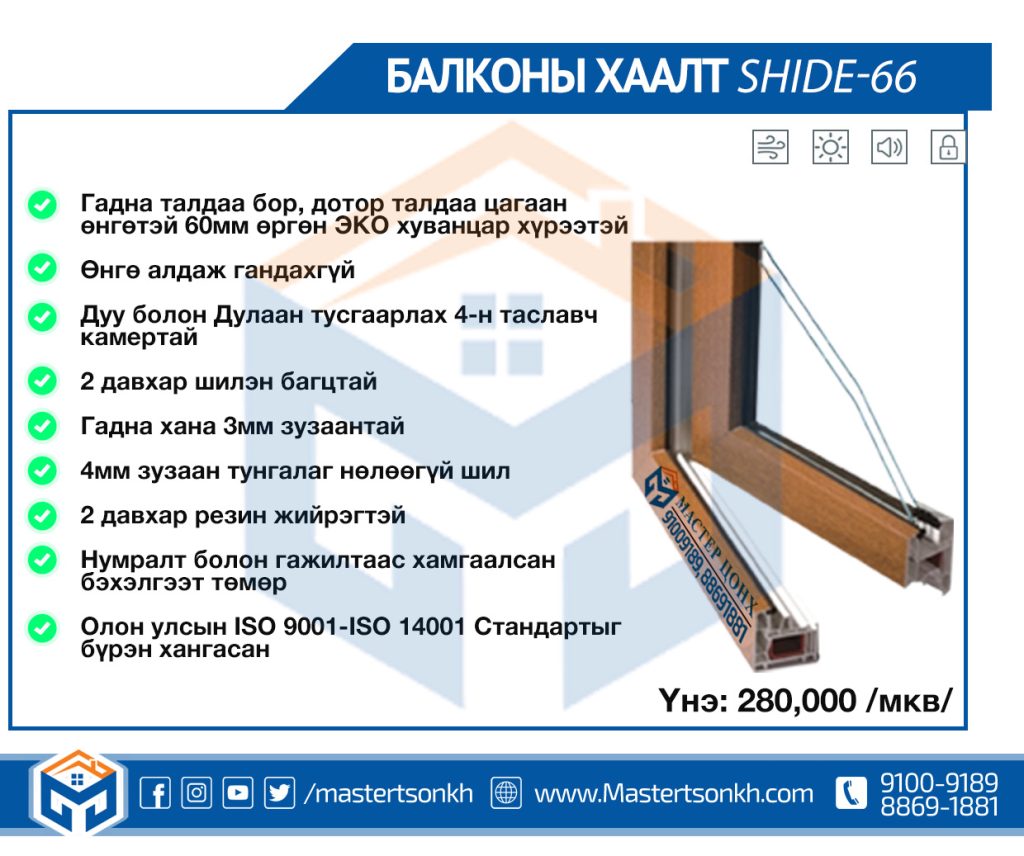 БАЛКОНЫ ХААЛТ SHIDE-66

Гадна талдаа бор, дотор талдаа цагаан өнгөтэй 60мм өргөн ЭКО хуванцар хүрээтэй

Өнгө алдаж гандахгүй

Дуу болон Дулаан тусгаарлах 4-н таславч камертай

2 давхар шилэн багцтай

Гадна хана 3мм зузаантай

4мм зузаан тунгалаг нөлөөгүй шил

2 давхар резин жийрэгтэй

Нумралт болон гажилтаас хамгаалсан бэхэлгээт төмөр

Олон улсын ISO 9001-ISO 14001 Стандартыг бүрэн хангасан

МАСТЕР ЦОНХ
91009189, 88691881

Үнэ: 280,000 /мкв/

/mastertsonkh www.Mastertsonkh.com 9100-9189 8869-1881